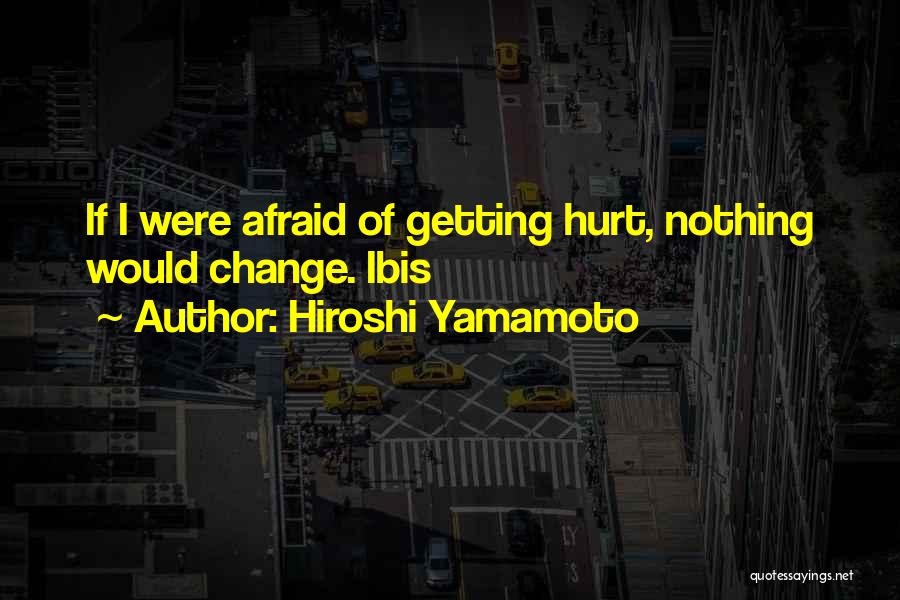 If I were afraid of getting hurt, nothing would change. Ibis

~ Author: Hiroshi Yamamoto

quotessayings.net